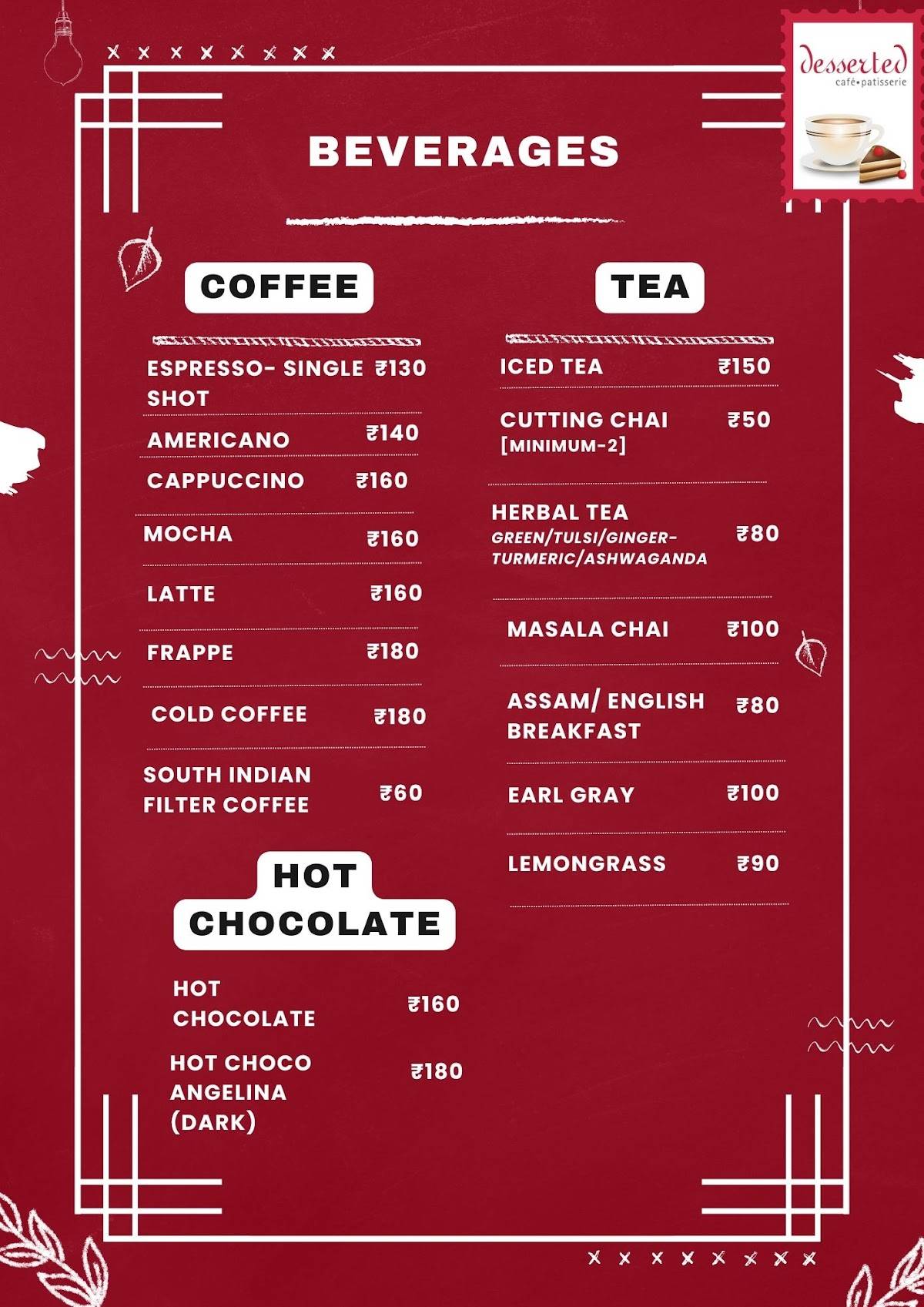 desserted
café•patisserie

BEVERAGES

COFFEE

ESPRESSO- SINGLE SHOT ₹130

AMERICANO ₹140

CAPPUCCINO ₹160

MOCHA ₹160

LATTE ₹160

FRAPPE ₹180

COLD COFFEE ₹180

SOUTH INDIAN FILTER COFFEE ₹60

HOT CHOCOLATE

HOT CHOCOLATE ₹160

HOT CHOCO ANGELINA (DARK) ₹180

TEA

ICED TEA ₹150

CUTTING CHAI [MINIMUM-2] ₹50

HERBAL TEA
GREEN/TULSI/GINGER-TURMERIC/ASHWAGANDA ₹80

MASALA CHAI ₹100

ASSAM/ ENGLISH BREAKFAST ₹80

EARL GRAY ₹100

LEMONGRASS ₹90